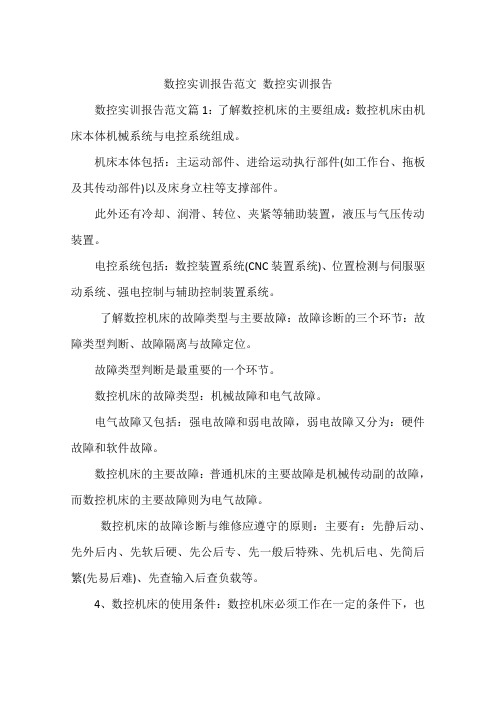 数控实训报告范文 数控实训报告

数控实训报告范文篇1：了解数控机床的主要组成：数控机床由机床本体机械系统与电控系统组成。

机床本体包括：主运动部件、进给运动执行部件(如工作台、拖板及其传动部件)以及床身立柱等支撑部件。

此外还有冷却、润滑、转位、夹紧等辅助装置，液压与气压传动装置。

电控系统包括：数控装置系统(CNC装置系统)、位置检测与伺服驱动系统、强电控制与辅助控制装置系统。

了解数控机床的故障类型与主要故障：故障诊断的三个环节：故障类型判断、故障隔离与故障定位。

故障类型判断是最重要的一个环节。

数控机床的故障类型：机械故障和电气故障。

电气故障又包括：强电故障和弱电故障，弱电故障又分为：硬件故障和软件故障。

数控机床的主要故障：普通机床的主要故障是机械传动副的故障，而数控机床的主要故障则为电气故障。

数控机床的故障诊断与维修应遵守的原则：主要有：先静后动、先外后内、先软后硬、先公后专、先一般后特殊、先机后电、先简后繁(先易后难)、先查输入后查负载等。

4、数控机床的使用条件：数控机床必须工作在一定的条件下，也